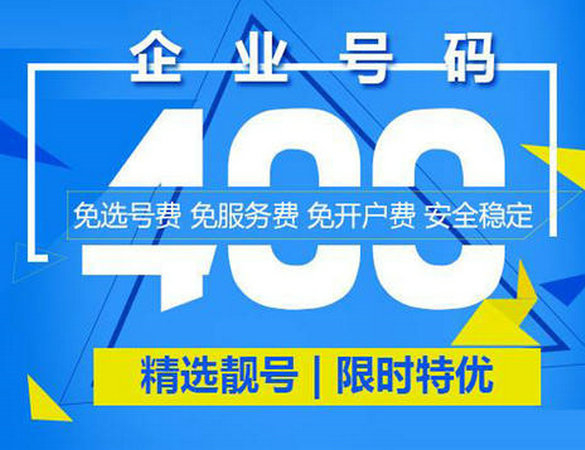 企业号码

400

免选号费 免服务费 免开户费 安全稳定

精选靓号 | 限时特优